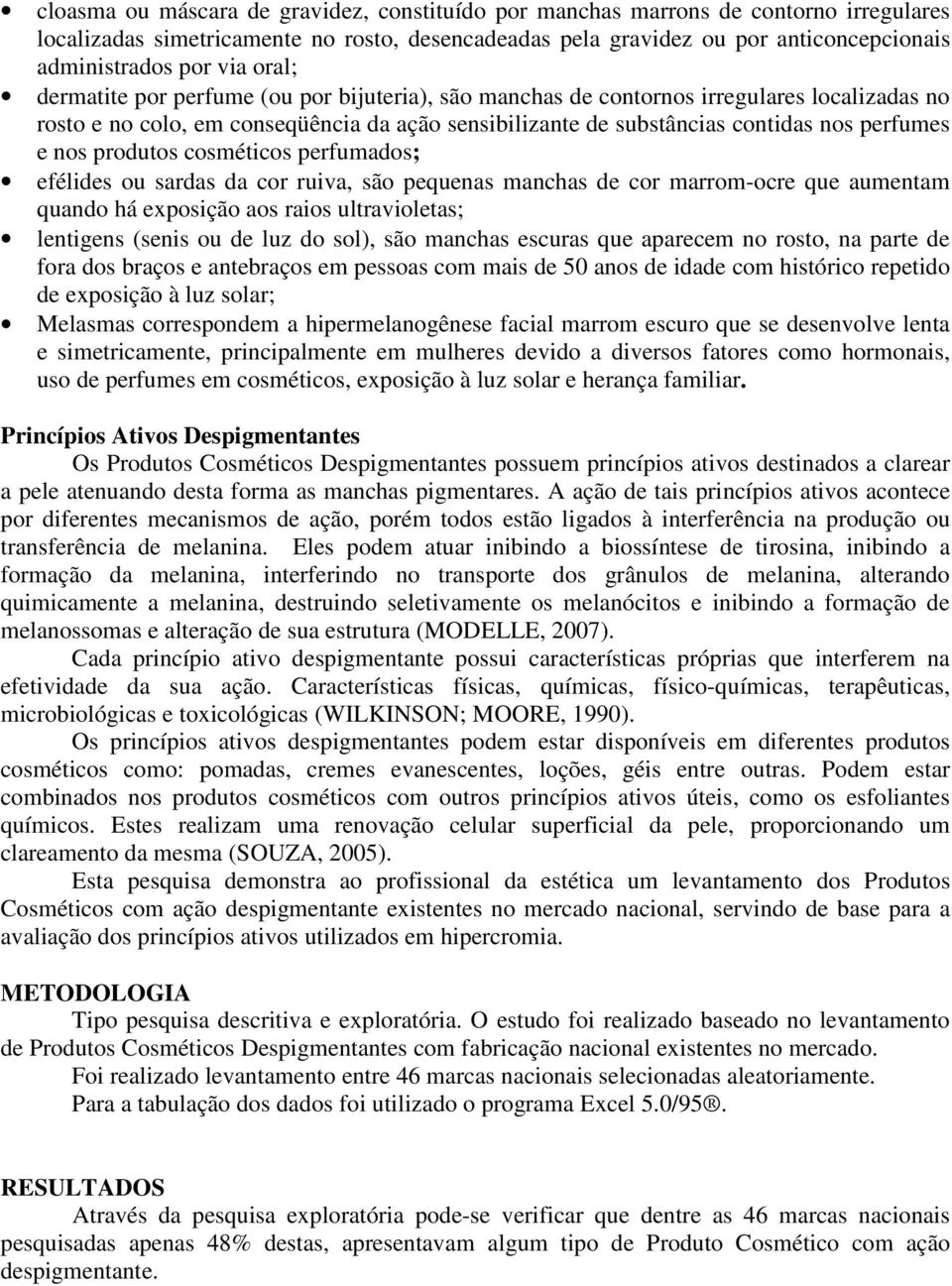 • cloasma ou máscara de gravidez, constituído por manchas marrons de contorno irregulares localizadas simetricamente no rosto, desencadeadas pela gravidez ou por anticoncepcionais administrados por via oral;

• dermatite por perfume (ou por bijuteria), são manchas de contornos irregulares localizadas no rosto e no colo, em conseqüência da ação sensibilizante de substâncias contidas nos perfumes e nos produtos cosméticos perfumados;

• efélides ou sardas da cor ruiva, são pequenas manchas de cor marrom-ocre que aumentam quando há exposição aos raios ultravioletas;

• lentigens (senis ou de luz do sol), são manchas escuras que aparecem no rosto, na parte de fora dos braços e antebraços em pessoas com mais de 50 anos de idade com histórico repetido de exposição à luz solar;

• Melasmas correspondem a hipermelanogênese facial marrom escuro que se desenvolve lenta e simetricamente, principalmente em mulheres devido a diversos fatores como hormonais, uso de perfumes em cosméticos, exposição à luz solar e herança familiar.

Princípios Ativos Despigmentantes

Os Produtos Cosméticos Despigmentantes possuem princípios ativos destinados a clarear a pele atenuando desta forma as manchas pigmentares. A ação de tais princípios ativos acontece por diferentes mecanismos de ação, porém todos estão ligados à interferência na produção ou transferência de melanina. Eles podem atuar inibindo a biossíntese de tirosina, inibindo a formação da melanina, interferindo no transporte dos grânulos de melanina, alterando quimicamente a melanina, destruindo seletivamente os melanócitos e inibindo a formação de melanossomas e alteração de sua estrutura (MODELLE, 2007).

Cada princípio ativo despigmentante possui características próprias que interferem na efetividade da sua ação. Características físicas, químicas, físico-químicas, terapêuticas, microbiológicas e toxicológicas (WILKINSON; MOORE, 1990).

Os princípios ativos despigmentantes podem estar disponíveis em diferentes produtos cosméticos como: pomadas, cremes evanescentes, loções, géis entre outras. Podem estar combinados nos produtos cosméticos com outros princípios ativos úteis, como os esfoliantes químicos. Estes realizam uma renovação celular superficial da pele, proporcionando um clareamento da mesma (SOUZA, 2005).

Esta pesquisa demonstra ao profissional da estética um levantamento dos Produtos Cosméticos com ação despigmentante existentes no mercado nacional, servindo de base para a avaliação dos princípios ativos utilizados em hipercromia.

METODOLOGIA

Tipo pesquisa descritiva e exploratória. O estudo foi realizado baseado no levantamento de Produtos Cosméticos Despigmentantes com fabricação nacional existentes no mercado.

Foi realizado levantamento entre 46 marcas nacionais selecionadas aleatoriamente.

Para a tabulação dos dados foi utilizado o programa Excel 5.0/95®.

RESULTADOS

Através da pesquisa exploratória pode-se verificar que dentre as 46 marcas nacionais pesquisadas apenas 48% destas, apresentavam algum tipo de Produto Cosmético com ação despigmentante.